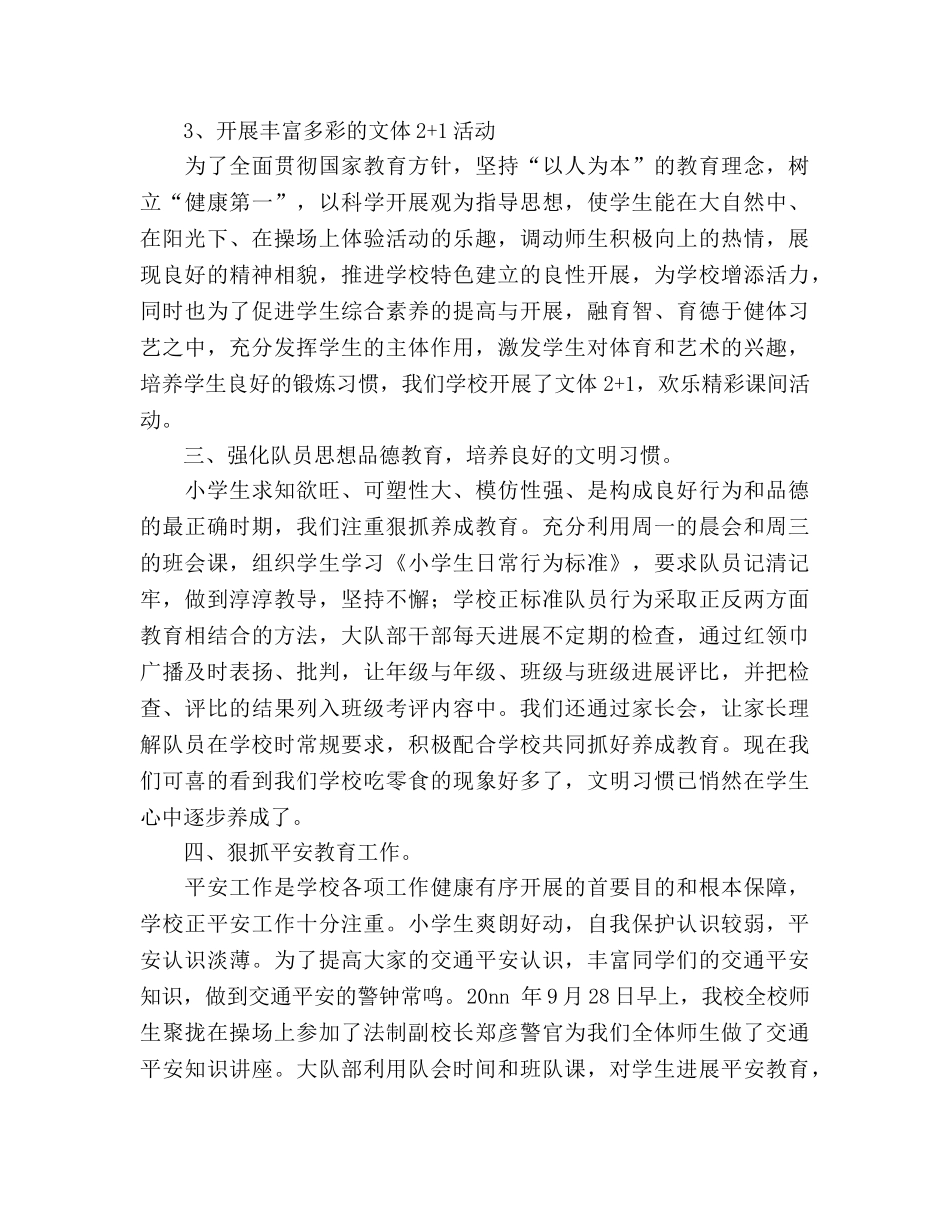 3、开展丰富多彩的文体 2+1 活动

为了全面贯彻国家教育方针，坚持“以人为本”的教育理念，树立“健康第一”，以科学开展观为指导思想，使学生能在大自然中、在阳光下、在操场上体验活动的乐趣，调动师生积极向上的热情，展现良好的精神相貌，推进学校特色建立的良性开展，为学校增添活力，同时也为了促进学生综合素养的提高与开展，融育智、育德于健体习艺之中，充分发挥学生的主体作用，激发学生对体育和艺术的兴趣，培养学生良好的锻炼习惯，我们学校开展了文体 2+1，欢乐精彩课间活动。

三、强化队员思想品德教育，培养良好的文明习惯。

小学生求知欲旺、可塑性大、模仿性强、是构成良好行为和品德的最正确时期，我们注重狠抓养成教育。充分利用周一的晨会和周三的班会课，组织学生学习《小学生日常行为标准》，要求队员记清记牢，做到淳淳教导，坚持不懈；学校正标准队员行为采取正反两方面教育相结合的方法，大队部干部每天进展不定期的检查，通过红领巾广播及时表扬、批判，让年级与年级、班级与班级进展评比，并把检查、评比的结果列入班级考评内容中。我们还通过家长会，让家长理解队员在学校时常规要求，积极配合学校共同抓好养成教育。现在我们可喜的看到我们学校吃零食的现象好多了，文明习惯已悄然在学生心中逐步养成了。

四、狠抓平安教育工作。

平安工作是学校各项工作健康有序开展的首要目的和根本保障，学校正平安工作十分注重。小学生爽朗好动，自我保护认识较弱，平安认识淡薄。为了提高大家的交通平安认识，丰富同学们的交通平安知识，做到交通平安的警钟常鸣。20nn 年 9 月 28 日早上，我校全校师生聚拢在操场上参加了法制副校长郑彦警官为我们全体师生做了交通平安知识讲座。大队部利用队会时间和班队课，对学生进展平安教育，